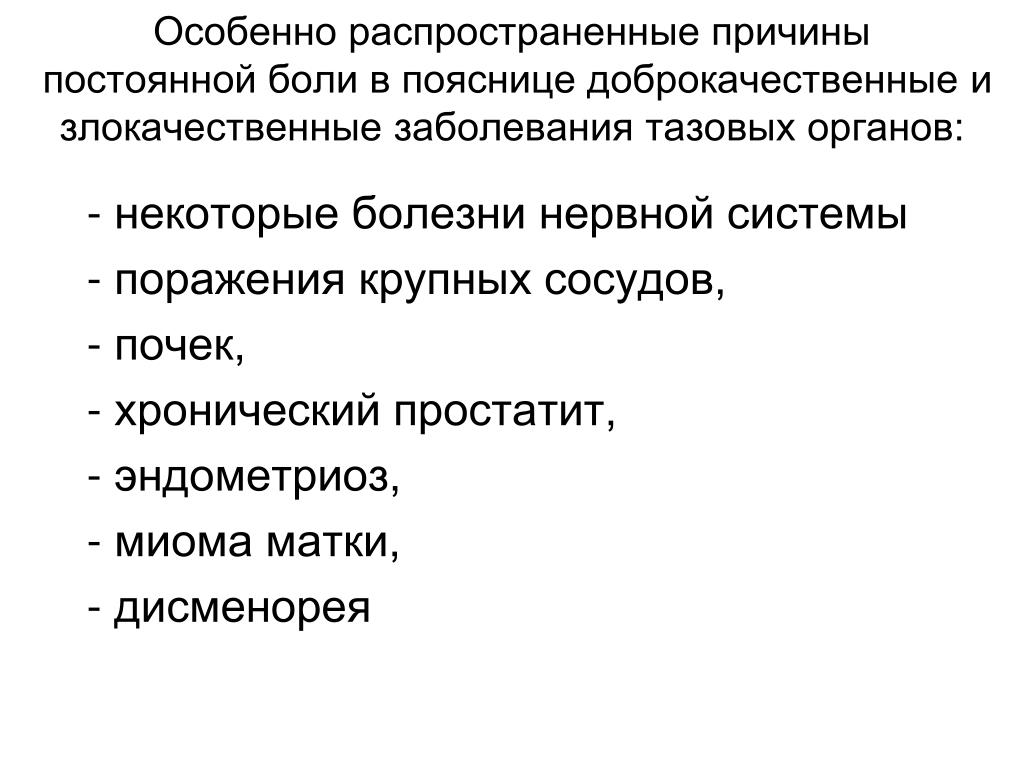 Особенно распространенные причины постоянной боли в пояснице доброкачественные и злокачественные заболевания тазовых органов:

- некоторые болезни нервной системы
- поражения крупных сосудов,
- почек,
- хронический простатит,
- эндометриоз,
- миома матки,
- дисменорея